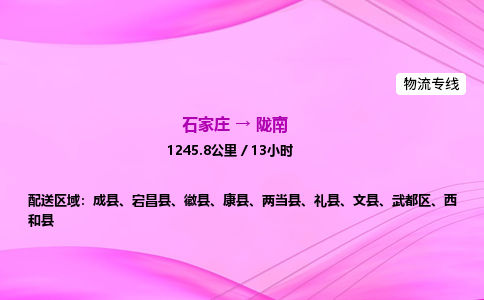 物流专线

石家庄 → 陇南

1245.8公里 / 13小时

配送区域：成县、宕昌县、徽县、康县、两当县、礼县、文县、武都区、西和县